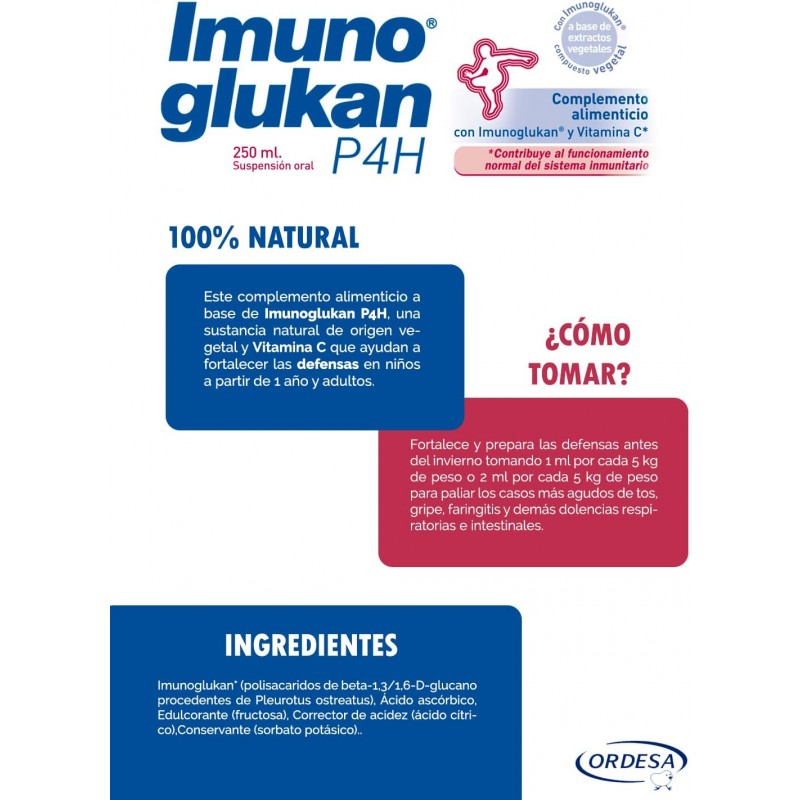 Imuno® glukan P4H

250 ml.
Suspensión oral

Con Imunoglukan® a base de extractos vegetales compuesto vegetal

Complemento alimenticio con Imunoglukan® y Vitamina C*

*Contribuye al funcionamiento normal del sistema inmunitario

100% NATURAL

Este complemento alimenticio a base de Imunoglukan P4H, una sustancia natural de origen vegetal y Vitamina C que ayudan a fortalecer las defensas en niños a partir de 1 año y adultos.

¿CÓMO TOMAR?

Fortalece y prepara las defensas antes del invierno tomando 1 ml por cada 5 kg de peso o 2 ml por cada 5 kg de peso para paliar los casos más agudos de tos, gripe, faringitis y demás dolencias respiratorias e intestinales.

INGREDIENTES

Imunoglukan* (polisacaridos de beta-1,3/1,6-D-glucano procedentes de Pleurotus ostreatus), Ácido ascórbico, Edulcorante (fructosa), Corrector de acidez (ácido cítrico),Conservante (sorbato potásico)..

ORDESA